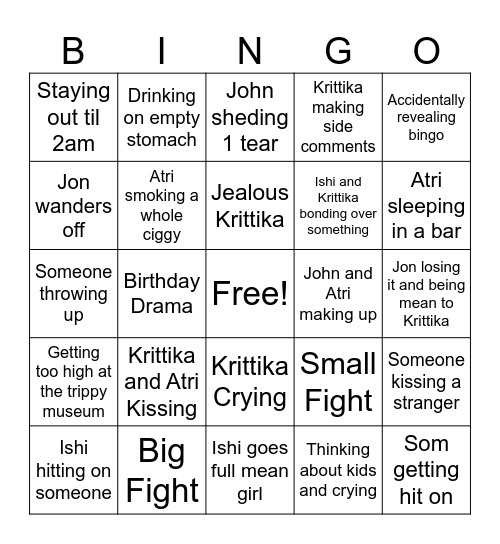 | B | I | N | G | O |
|---|---|---|---|---|
| Staying out til 2am | Drinking on empty stomach | John sheding 1 tear | Krittika making side comments | Accidentally revealing bingo |
| Jon wanders off | Atri smoking a whole ciggy | Jealous Krittika | Ishi and Krittika bonding over something | Atri sleeping in a bar |
| Someone throwing up | Birthday Drama | Free! | John and Atri making up | Jon losing it and being mean to Krittika |
| Getting too high at the trippy museum | Krittika and Atri Kissing | Krittika Crying | Small Fight | Someone kissing a stranger |
| Ishi hitting on someone | Big Fight | Ishi goes full mean girl | Thinking about kids and crying | Som getting hit on |